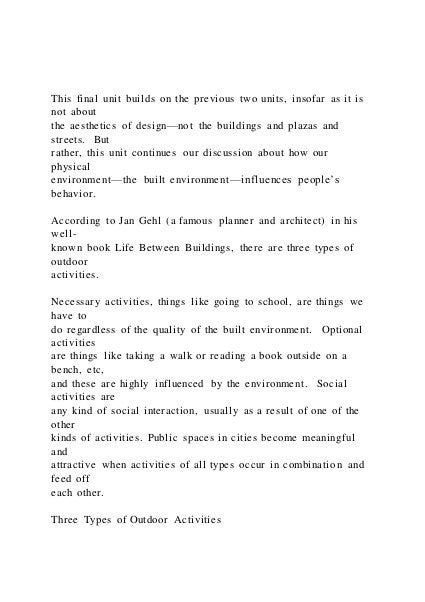 This final unit builds on the previous two units, insofar as it is not about the aesthetics of design—not the buildings and plazas and streets. But rather, this unit continues our discussion about how our physical environment—the built environment—influences people's behavior.

According to Jan Gehl (a famous planner and architect) in his well-known book Life Between Buildings, there are three types of outdoor activities.

Necessary activities, things like going to school, are things we have to do regardless of the quality of the built environment. Optional activities are things like taking a walk or reading a book outside on a bench, etc, and these are highly influenced by the environment. Social activities are any kind of social interaction, usually as a result of one of the other kinds of activities. Public spaces in cities become meaningful and attractive when activities of all types occur in combination and feed off each other.

Three Types of Outdoor Activities